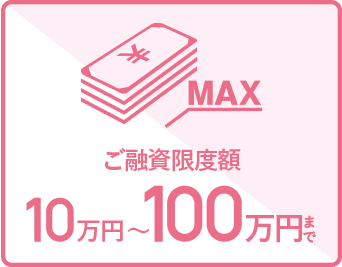 ¥

MAX

ご融資限度額

10万円～100万円まで